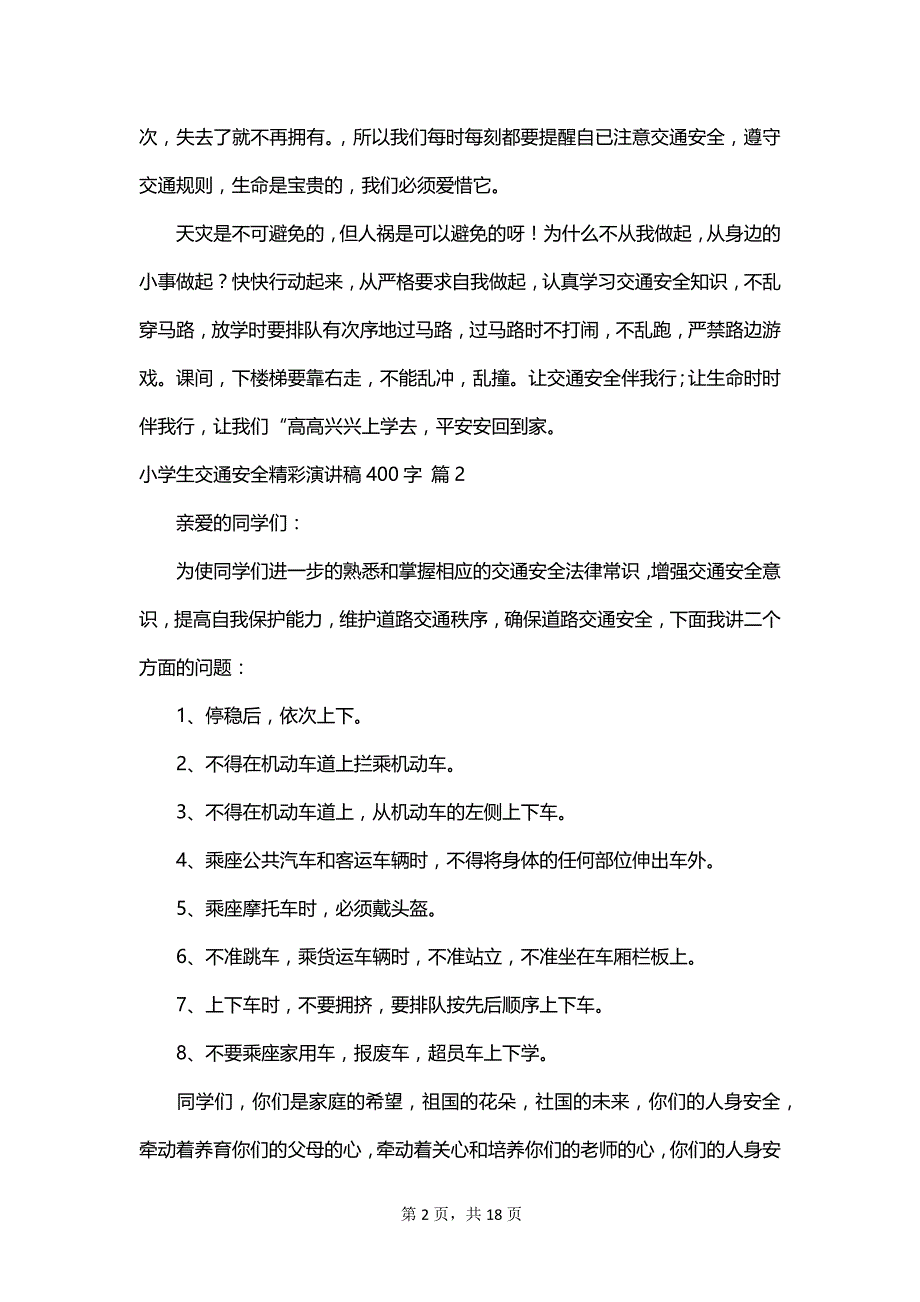 次，失去了就不再拥有。，所以我们每时每刻都要提醒自已注意交通安全，遵守交通规则，生命是宝贵的，我们必须爱惜它。

天灾是不可避免的，但人祸是可以避免的呀！为什么不从我做起，从身边的小事做起？快快行动起来，从严格要求自我做起，认真学习交通安全知识，不乱穿马路，放学时要排队有次序地过马路，过马路时不打闹，不乱跑，严禁路边游戏。课间，下楼梯要靠右走，不能乱冲，乱撞。让交通安全伴我行；让生命时时伴我行，让我们"高高兴兴上学去，平安安回到家。

小学生交通安全精彩演讲稿 400 字 篇 2

亲爱的同学们：

为使同学们进一步的熟悉和掌握相应的交通安全法律常识，增强交通安全意识，提高自我保护能力，维护道路交通秩序，确保道路交通安全，下面我讲二个方面的问题：

1、停稳后，依次上下。

2、不得在机动车道上拦乘机动车。

3、不得在机动车道上，从机动车的左侧上下车。

4、乘座公共汽车和客运车辆时，不得将身体的任何部位伸出车外。

5、乘座摩托车时，必须戴头盔。

6、不准跳车，乘货运车辆时，不准站立，不准坐在车厢栏板上。

7、上下车时，不要拥挤，要排队按先后顺序上下车。

8、不要乘座家用车，报废车，超员车上下学。

同学们，你们是家庭的希望，祖国的花朵，社国的未来，你们的人身安全，牵动着养育你们的父母的心，牵动着关心和培养你们的老师的心，你们的人身安

第 2 页，共 18 页